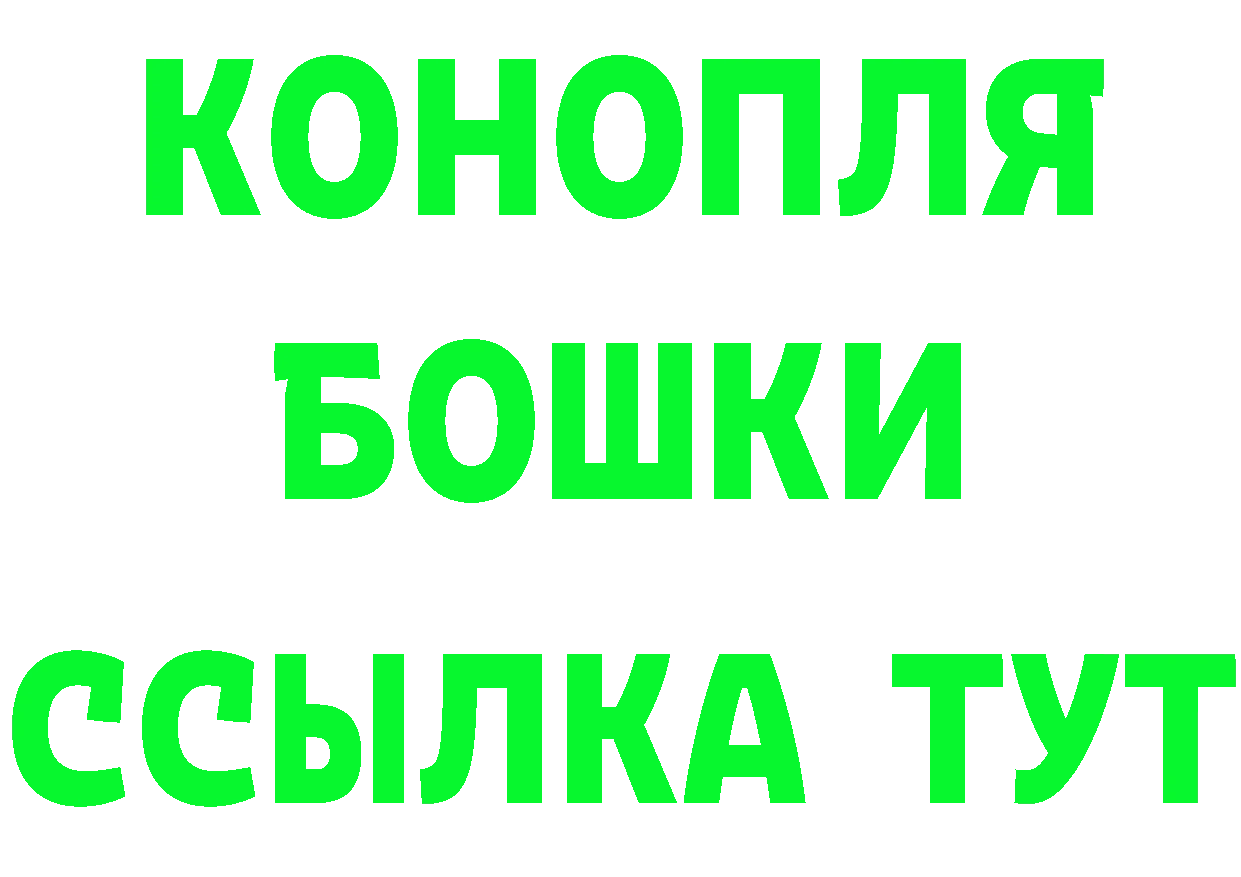 КОНОПЛЯ
БОШКИ
ССЫЛКА ТУТ